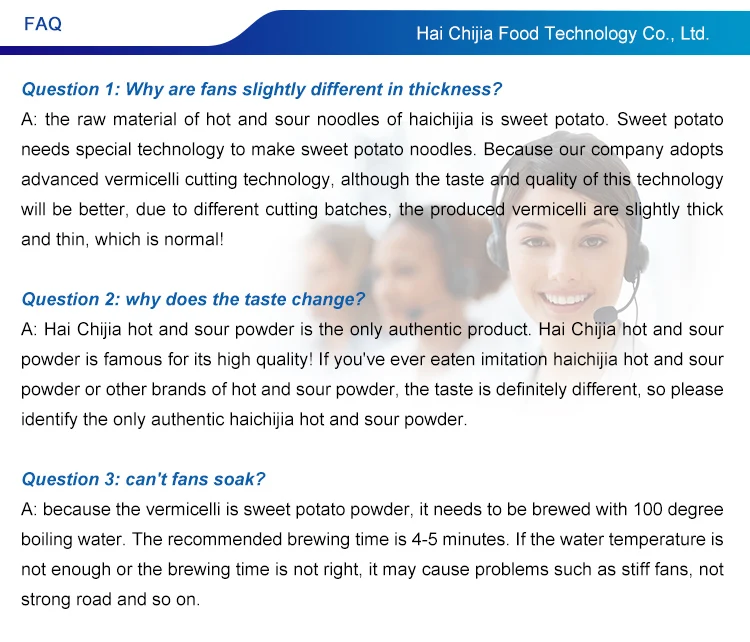 FAQ

Hai Chijia Food Technology Co., Ltd.

Question 1: Why are fans slightly different in thickness?

A: the raw material of hot and sour noodles of haichijia is sweet potato. Sweet potato needs special technology to make sweet potato noodles. Because our company adopts advanced vermicelli cutting technology, although the taste and quality of this technology will be better, due to different cutting batches, the produced vermicelli are slightly thick and thin, which is normal!

Question 2: why does the taste change?

A: Hai Chijia hot and sour powder is the only authentic product. Hai Chijia hot and sour powder is famous for its high quality! If you've ever eaten imitation haichijia hot and sour powder or other brands of hot and sour powder, the taste is definitely different, so please identify the only authentic haichijia hot and sour powder.

Question 3: can't fans soak?

A: because the vermicelli is sweet potato powder, it needs to be brewed with 100 degree boiling water. The recommended brewing time is 4-5 minutes. If the water temperature is not enough or the brewing time is not right, it may cause problems such as stiff fans, not strong road and so on.